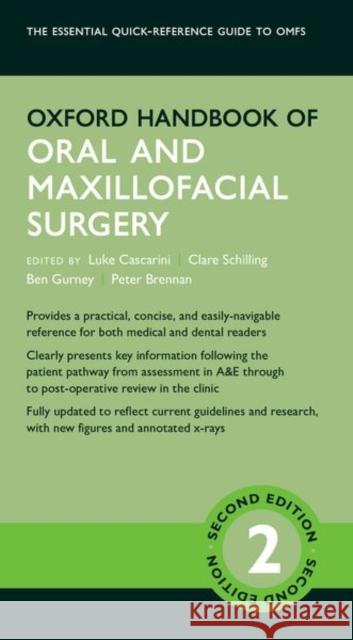 THE ESSENTIAL QUICK-REFERENCE GUIDE TO OMFS

OXFORD HANDBOOK OF
ORAL AND MAXILLOFACIAL SURGERY

EDITED BY Luke Cascarini | Clare Schilling
Ben Gurney | Peter Brennan

Provides a practical, concise, and easily-navigable reference for both medical and dental readers

Clearly presents key information following the patient pathway from assessment in A&E through to post-operative review in the clinic

Fully updated to reflect current guidelines and research, with new figures and annotated x-rays

SECOND EDITION
2
SECOND EDITION